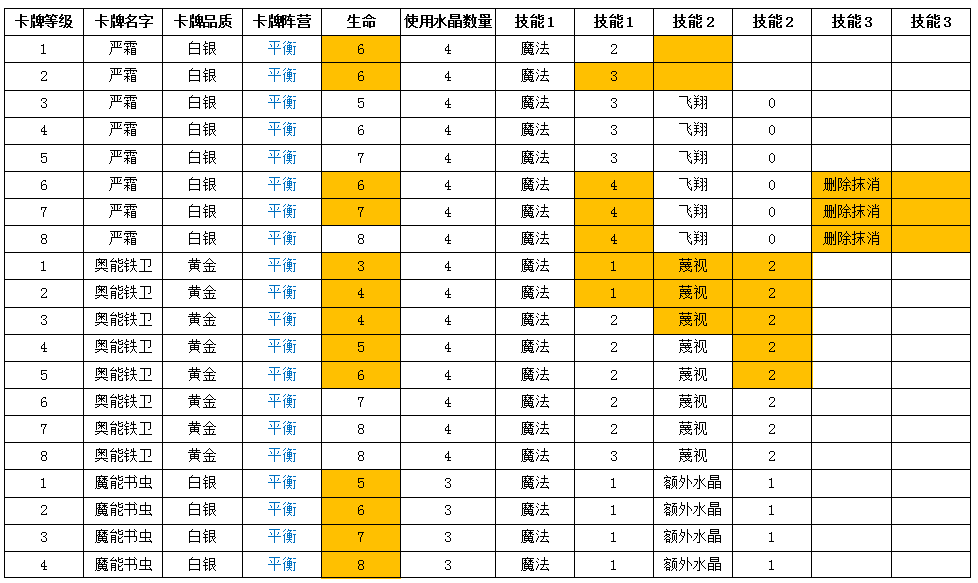 | 卡牌等级 | 卡牌名字 | 卡牌品质 | 卡牌阵营 | 生命 | 使用水晶数量 | 技能1 | 技能1 | 技能2 | 技能2 | 技能3 | 技能3 |
|---|---|---|---|---|---|---|---|---|---|---|---|
| 1 | 严霜 | 白银 | 平衡 | 6 | 4 | 魔法 | 2 | | | | |
| 2 | 严霜 | 白银 | 平衡 | 6 | 4 | 魔法 | 3 | | | | |
| 3 | 严霜 | 白银 | 平衡 | 5 | 4 | 魔法 | 3 | 飞翔 | 0 | | |
| 4 | 严霜 | 白银 | 平衡 | 6 | 4 | 魔法 | 3 | 飞翔 | 0 | | |
| 5 | 严霜 | 白银 | 平衡 | 7 | 4 | 魔法 | 3 | 飞翔 | 0 | | |
| 6 | 严霜 | 白银 | 平衡 | 6 | 4 | 魔法 | 4 | 飞翔 | 0 | 删除抹消 | |
| 7 | 严霜 | 白银 | 平衡 | 7 | 4 | 魔法 | 4 | 飞翔 | 0 | 删除抹消 | |
| 8 | 严霜 | 白银 | 平衡 | 8 | 4 | 魔法 | 4 | 飞翔 | 0 | 删除抹消 | |
| 1 | 奥能铁卫 | 黄金 | 平衡 | 3 | 4 | 魔法 | 1 | 蔑视 | 2 | | |
| 2 | 奥能铁卫 | 黄金 | 平衡 | 4 | 4 | 魔法 | 1 | 蔑视 | 2 | | |
| 3 | 奥能铁卫 | 黄金 | 平衡 | 4 | 4 | 魔法 | 2 | 蔑视 | 2 | | |
| 4 | 奥能铁卫 | 黄金 | 平衡 | 5 | 4 | 魔法 | 2 | 蔑视 | 2 | | |
| 5 | 奥能铁卫 | 黄金 | 平衡 | 6 | 4 | 魔法 | 2 | 蔑视 | 2 | | |
| 6 | 奥能铁卫 | 黄金 | 平衡 | 7 | 4 | 魔法 | 2 | 蔑视 | 2 | | |
| 7 | 奥能铁卫 | 黄金 | 平衡 | 8 | 4 | 魔法 | 2 | 蔑视 | 2 | | |
| 8 | 奥能铁卫 | 黄金 | 平衡 | 8 | 4 | 魔法 | 3 | 蔑视 | 2 | | |
| 1 | 魔能书虫 | 白银 | 平衡 | 5 | 3 | 魔法 | 1 | 额外水晶 | 1 | | |
| 2 | 魔能书虫 | 白银 | 平衡 | 6 | 3 | 魔法 | 1 | 额外水晶 | 1 | | |
| 3 | 魔能书虫 | 白银 | 平衡 | 7 | 3 | 魔法 | 1 | 额外水晶 | 1 | | |
| 4 | 魔能书虫 | 白银 | 平衡 | 8 | 3 | 魔法 | 1 | 额外水晶 | 1 | | |